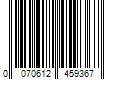 0 070612 459367